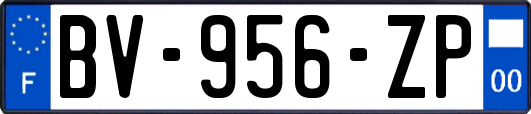 F
BV-956-ZP
00